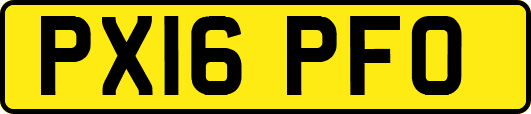 PX16 PFO